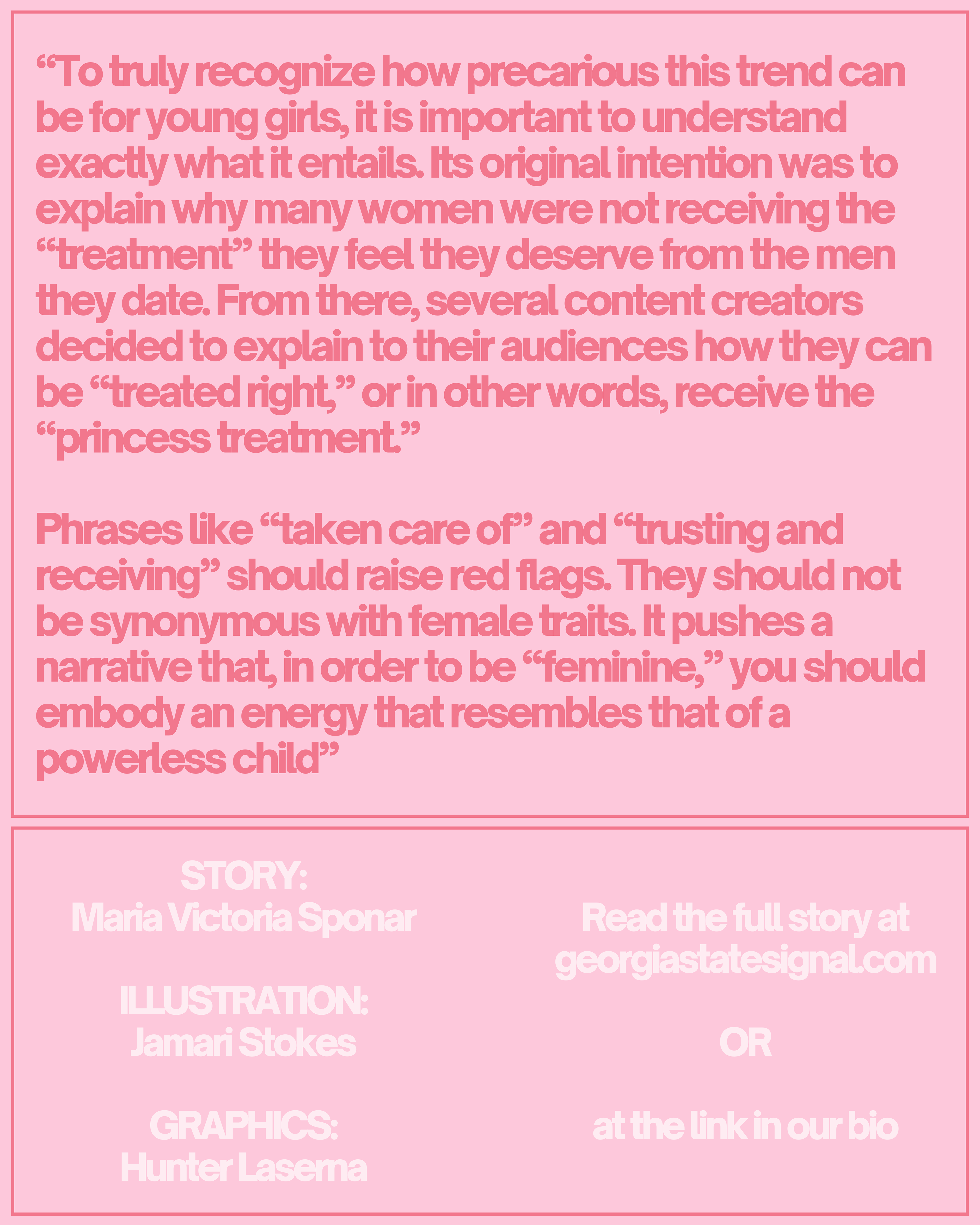 "To truly recognize how precarious this trend can be for young girls, it is important to understand exactly what it entails. Its original intention was to explain why many women were not receiving the "treatment" they feel they deserve from the men they date. From there, several content creators decided to explain to their audiences how they can be "treated right," or in other words, receive the "princess treatment."

Phrases like "taken care of" and "trusting and receiving" should raise red flags. They should not be synonymous with female traits. It pushes a narrative that, in order to be "feminine," you should embody an energy that resembles that of a powerless child"

STORY:
Maria Victoria Sponar

ILLUSTRATION:
Jamari Stokes

GRAPHICS:
Hunter Laserna

Read the full story at
georgiastatesignal.com

OR

at the link in our bio